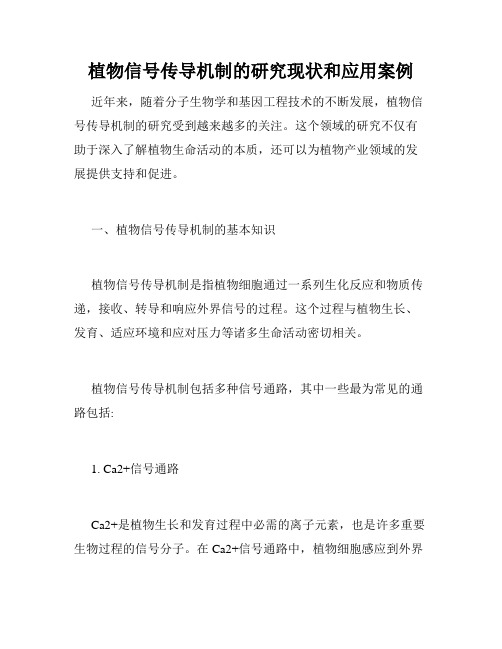 植物信号传导机制的研究现状和应用案例

近年来，随着分子生物学和基因工程技术的不断发展，植物信号传导机制的研究受到越来越多的关注。这个领域的研究不仅有助于深入了解植物生命活动的本质，还可以为植物产业领域的发展提供支持和促进。

一、植物信号传导机制的基本知识

植物信号传导机制是指植物细胞通过一系列生化反应和物质传递，接收、转导和响应外界信号的过程。这个过程与植物生长、发育、适应环境和应对压力等诸多生命活动密切相关。

植物信号传导机制包括多种信号通路，其中一些最为常见的通路包括:

1. Ca2+信号通路

Ca2+是植物生长和发育过程中必需的离子元素，也是许多重要生物过程的信号分子。在 Ca2+信号通路中，植物细胞感应到外界